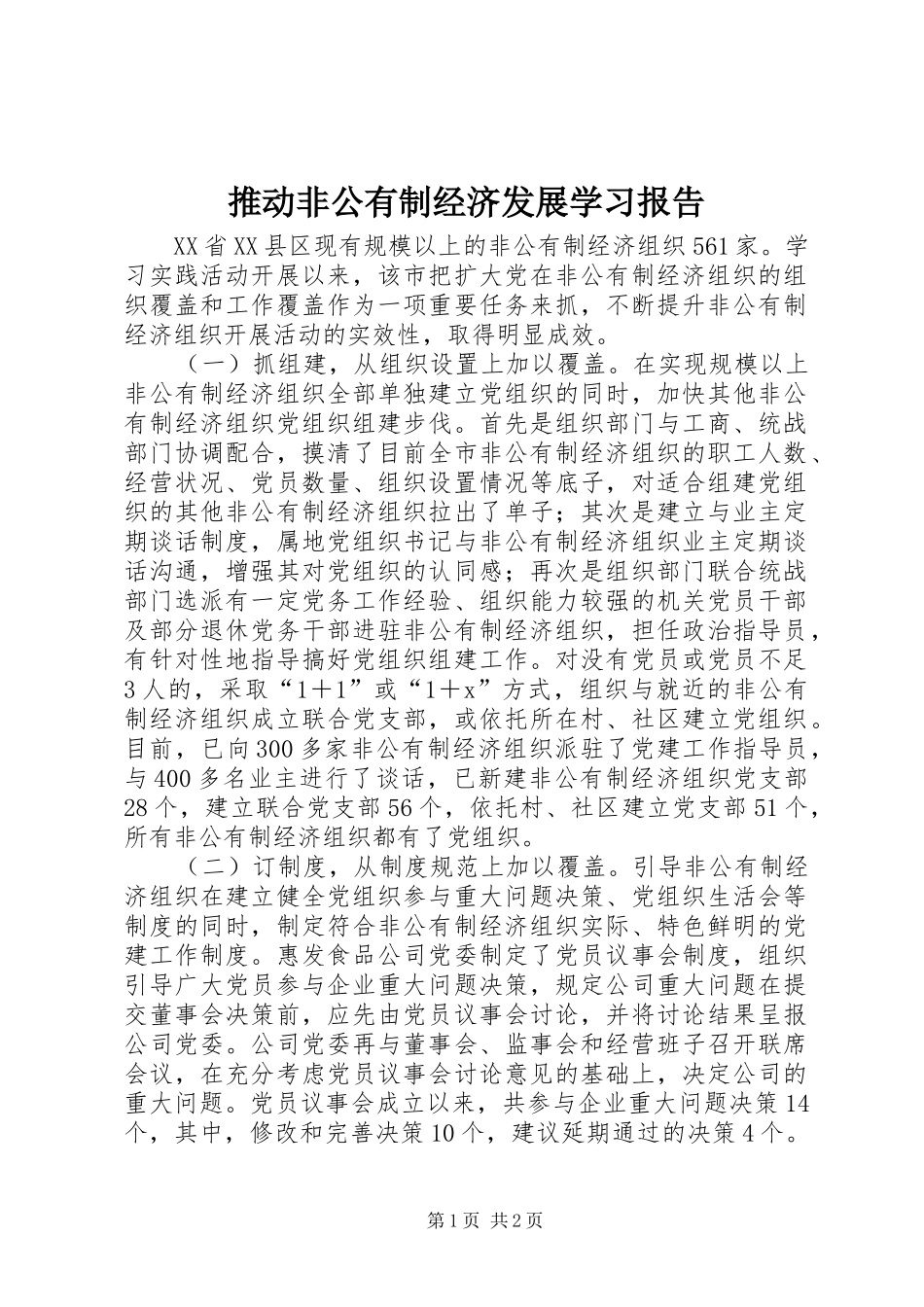 推动非公有制经济发展学习报告

XX省XX县区现有规模以上的非公有制经济组织561家。学习实践活动开展以来，该市把扩大党在非公有制经济组织的组织覆盖和工作覆盖作为一项重要任务来抓，不断提升非公有制经济组织开展活动的实效性，取得明显成效。

（一）抓组建，从组织设置上加以覆盖。在实现规模以上非公有制经济组织全部单独建立党组织的同时，加快其他非公有制经济组织党组织组建步伐。首先是组织部门与工商、统战部门协调配合，摸清了目前全市非公有制经济组织的职工人数、经营状况、党员数量、组织设置情况等底子，对适合组建党组织的其他非公有制经济组织拉出了单子；其次是建立与业主定期谈话制度，属地党组织书记与非公有制经济组织业主定期谈话沟通，增强其对党组织的认同感；再次是组织部门联合统战部门选派有一定党务工作经验、组织能力较强的机关党员干部及部分退休党务干部进驻非公有制经济组织，担任政治指导员，有针对性地指导搞好党组织组建工作。对没有党员或党员不足3人的，采取“1＋1”或“1＋x”方式，组织与就近的非公有制经济组织成立联合党支部，或依托所在村、社区建立党组织。目前，已向300多家非公有制经济组织派驻了党建工作指导员，与400多名业主进行了谈话，已新建非公有制经济组织党支部28个，建立联合党支部56个，依托村、社区建立党支部51个，所有非公有制经济组织都有了党组织。

（二）订制度，从制度规范上加以覆盖。引导非公有制经济组织在建立健全党组织参与重大问题决策、党组织生活会等制度的同时，制定符合非公有制经济组织实际、特色鲜明的党建工作制度。惠发食品公司党委制定了党员议事会制度，组织引导广大党员参与企业重大问题决策，规定公司重大问题在提交董事会决策前，应先由党员议事会讨论，并将讨论结果呈报公司党委。公司党委再与董事会、监事会和经营班子召开联席会议，在充分考虑党员议事会讨论意见的基础上，决定公司的重大问题。党员议事会成立以来，共参与企业重大问题决策14个，其中，修改和完善决策10个，建议延期通过的决策4个。

第1页 共2页